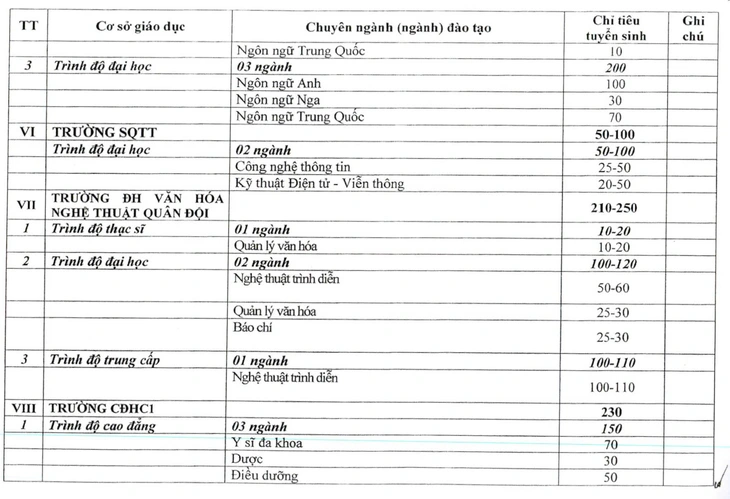 | TT | Cơ sở giáo dục | Chuyên ngành (ngành) đào tạo | Chỉ tiêu tuyển sinh | Ghi chú |
|---|---|---|---|---|
| | | Ngôn ngữ Trung Quốc | 10 | |
| 3 | Trình độ đại học | 03 ngành | 200 | |
| | | Ngôn ngữ Anh | 100 | |
| | | Ngôn ngữ Nga | 30 | |
| | | Ngôn ngữ Trung Quốc | 70 | |
| VI | TRƯỜNG SQTT | | 50-100 | |
| | Trình độ đại học | 02 ngành | 50-100 | |
| | | Công nghệ thông tin | 25-50 | |
| | | Kỹ thuật Điện tử - Viễn thông | 20-50 | |
| VII | TRƯỜNG ĐH VĂN HÓA NGHỆ THUẬT QUÂN ĐỘI | | 210-250 | |
| 1 | Trình độ thạc sĩ | 01 ngành | 10-20 | |
| | | Quản lý văn hóa | 10-20 | |
| 2 | Trình độ đại học | 02 ngành | 100-120 | |
| | | Nghệ thuật trình diễn | 50-60 | |
| | | Quản lý văn hóa | 25-30 | |
| | | Báo chí | 25-30 | |
| 3 | Trình độ trung cấp | 01 ngành | 100-110 | |
| | | Nghệ thuật trình diễn | 100-110 | |
| VIII | TRƯỜNG CĐHC1 | | 230 | |
| 1 | Trình độ cao đẳng | 03 ngành | 150 | |
| | | Y sĩ đa khoa | 70 | |
| | | Dược | 30 | |
| | | Điều dưỡng | 50 | |